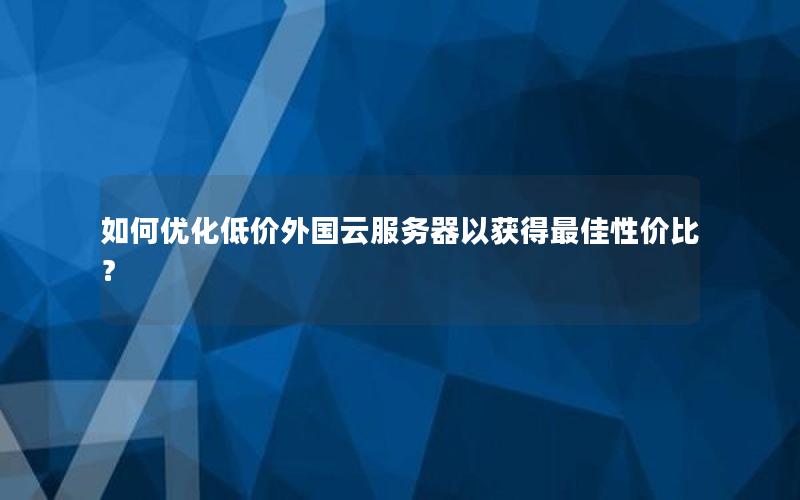 如何优化低价外国云服务器以获得最佳性价比？